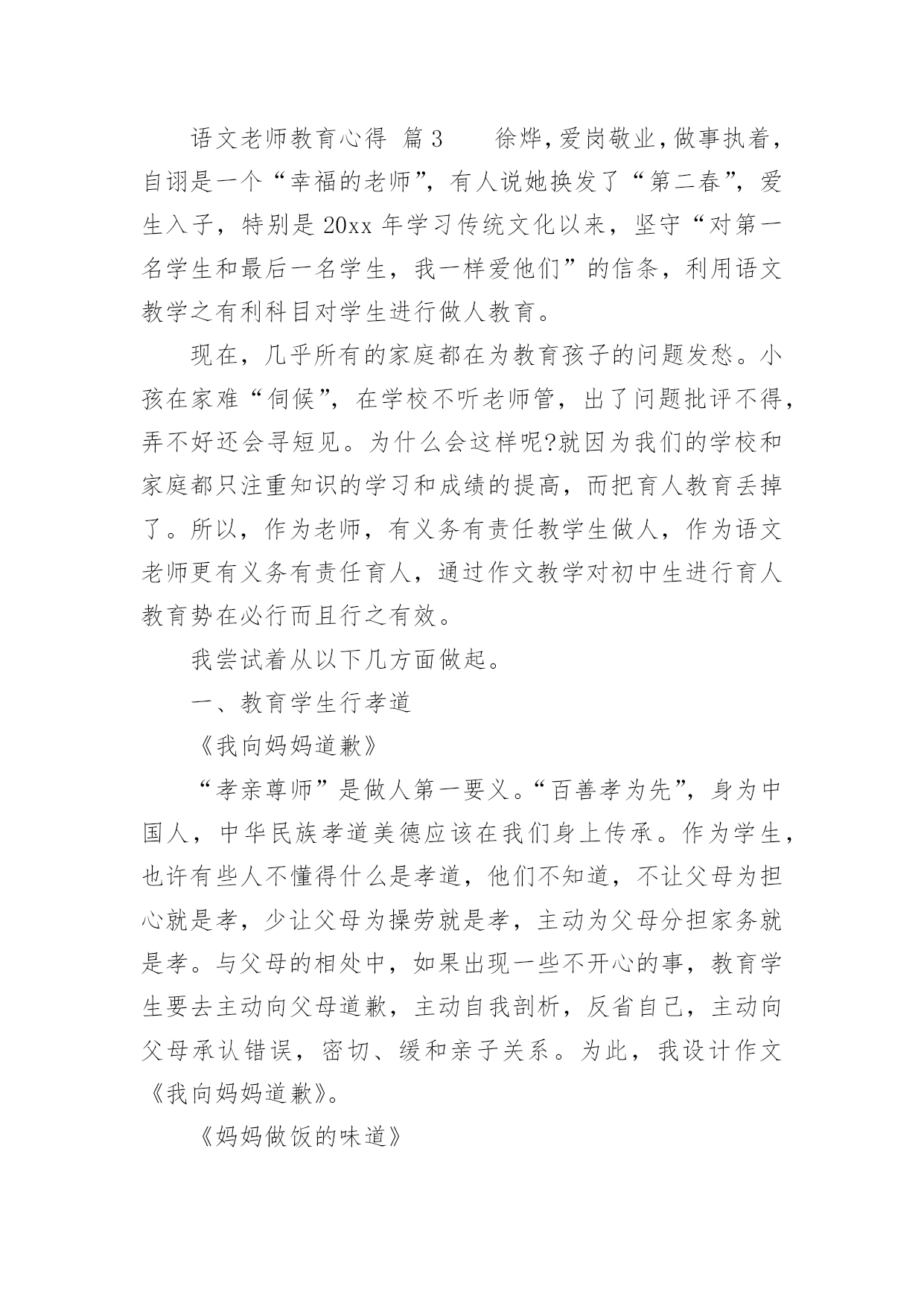 语文老师教育心得 篇3 徐烨，爱岗敬业，做事执着，自诩是一个“幸福的老师”，有人说她换发了“第二春”，爱生入子，特别是20xx年学习传统文化以来，坚守“对第一名学生和最后一名学生，我一样爱他们”的信条，利用语文教学之有利科目对学生进行做人教育。

现在，几乎所有的家庭都在为教育孩子的问题发愁。小孩在家难“伺候”，在学校不听老师管，出了问题批评不得，弄不好还会寻短见。为什么会这样呢?就因为我们的学校和家庭都只注重知识的学习和成绩的提高，而把育人教育丢掉了。所以，作为老师，有义务有责任教学生做人，作为语文老师更有义务有责任育人，通过作文教学对初中生进行育人教育势在必行而且行之有效。

我尝试着从以下几方面做起。

一、教育学生行孝道

《我向妈妈道歉》

“孝亲尊师”是做人第一要义。“百善孝为先”，身为中国人，中华民族孝道美德应该在我们身上传承。作为学生，也许有些人不懂得什么是孝道，他们不知道，不让父母为担心就是孝，少让父母为操劳就是孝，主动为父母分担家务就是孝。与父母的相处中，如果出现一些不开心的事，教育学生要去主动向父母道歉，主动自我剖析，反省自己，主动向父母承认错误，密切、缓和亲子关系。为此，我设计作文《我向妈妈道歉》。

《妈妈做饭的味道》